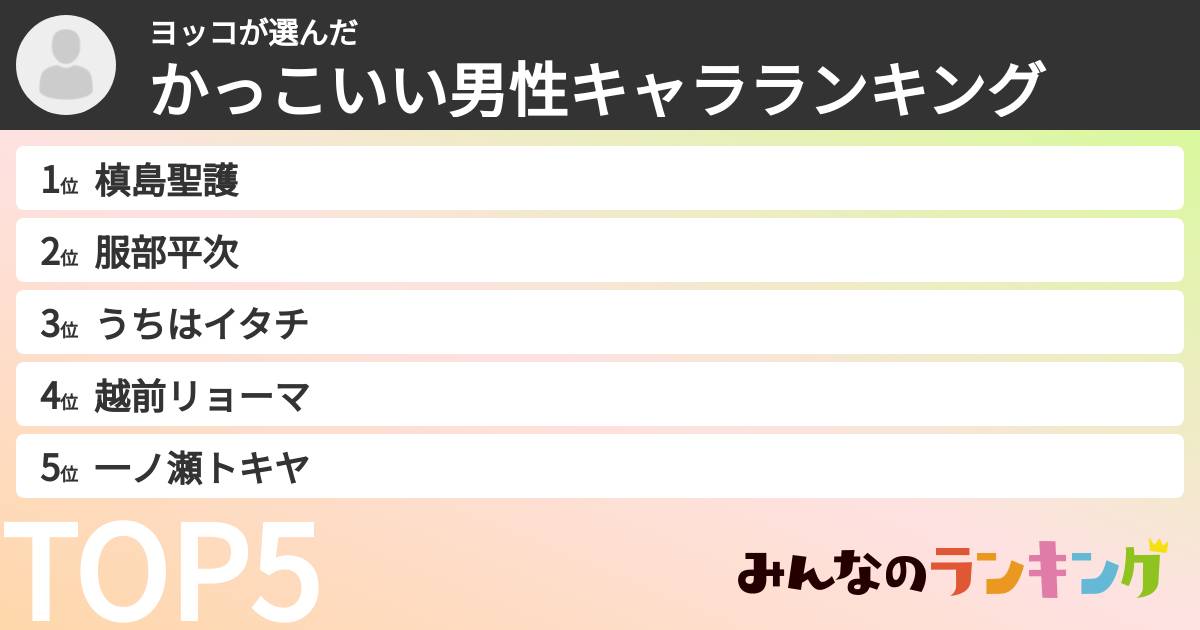 ヨッコが選んだ
かっこいい男性キャラランキング

1位 槙島聖護
2位 服部平次
3位 うちはイタチ
4位 越前リョーマ
5位 一ノ瀬トキヤ

TOP5

みんなのランキング